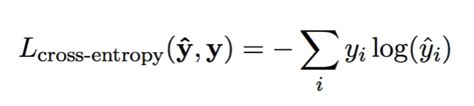 $L_{\text{cross-entropy}}(\hat{\mathbf{y}}, \mathbf{y}) = -\sum_{i} y_i \log(\hat{y}_i)$